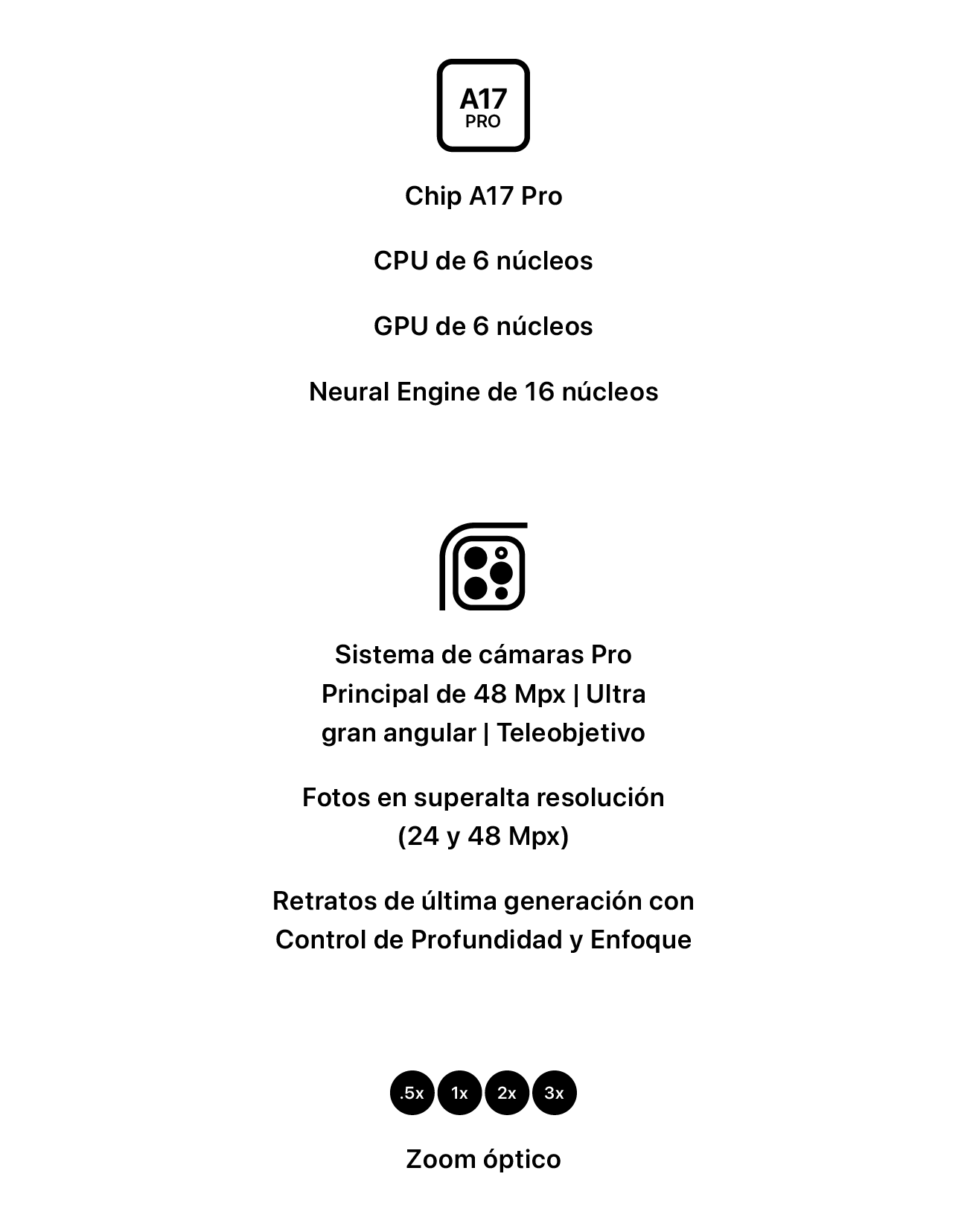 A17
PRO

Chip A17 Pro

CPU de 6 núcleos

GPU de 6 núcleos

Neural Engine de 16 núcleos

Sistema de cámaras Pro Principal de 48 Mpx | Ultra gran angular | Teleobjetivo

Fotos en superalta resolución (24 y 48 Mpx)

Retratos de última generación con Control de Profundidad y Enfoque

.5x 1x 2x 3x

Zoom óptico